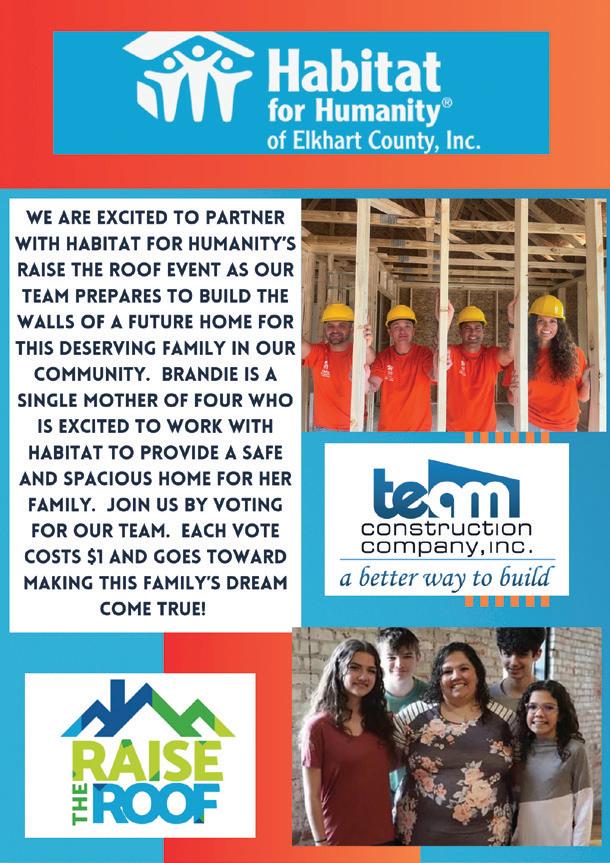 Habitat for Humanity®
of Elkhart County, Inc.

WE ARE EXCITED TO PARTNER WITH HABITAT FOR HUMANITY'S RAISE THE ROOF EVENT AS OUR TEAM PREPARES TO BUILD THE WALLS OF A FUTURE HOME FOR THIS DESERVING FAMILY IN OUR COMMUNITY. BRANDIE IS A SINGLE MOTHER OF FOUR WHO IS EXCITED TO WORK WITH HABITAT TO PROVIDE A SAFE AND SPACIOUS HOME FOR HER FAMILY. JOIN US BY VOTING FOR OUR TEAM. EACH VOTE COSTS $1 AND GOES TOWARD MAKING THIS FAMILY'S DREAM COME TRUE!

team
construction company, inc.
a better way to build

RAISE THE ROOF